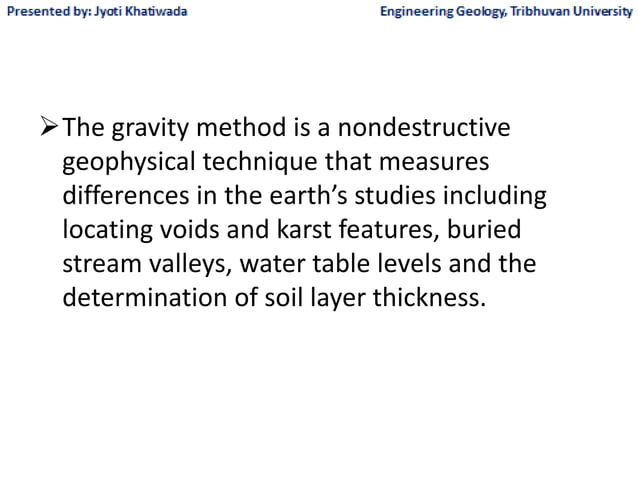 Presented by: Jyoti Khatiwada

Engineering Geology, Tribhuvan University

➢ The gravity method is a nondestructive geophysical technique that measures differences in the earth's studies including locating voids and karst features, buried stream valleys, water table levels and the determination of soil layer thickness.